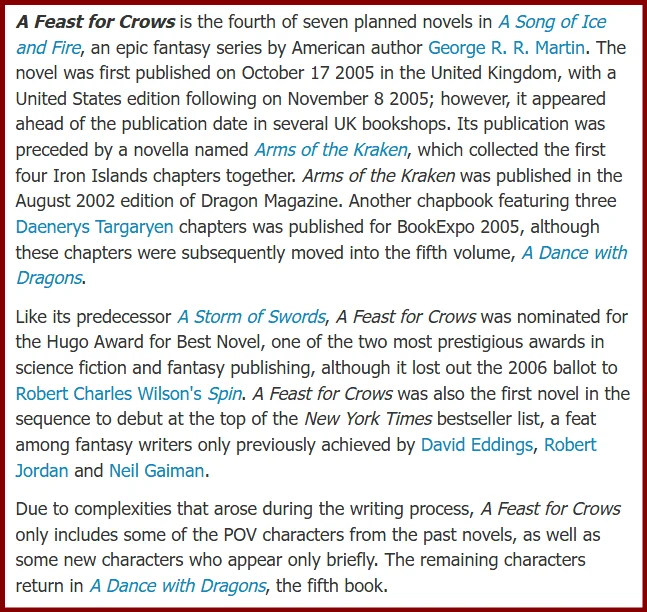 A Feast for Crows is the fourth of seven planned novels in A Song of Ice and Fire, an epic fantasy series by American author George R. R. Martin. The novel was first published on October 17 2005 in the United Kingdom, with a United States edition following on November 8 2005; however, it appeared ahead of the publication date in several UK bookshops. Its publication was preceded by a novella named Arms of the Kraken, which collected the first four Iron Islands chapters together. Arms of the Kraken was published in the August 2002 edition of Dragon Magazine. Another chapbook featuring three Daenerys Targaryen chapters was published for BookExpo 2005, although these chapters were subsequently moved into the fifth volume, A Dance with Dragons.

Like its predecessor A Storm of Swords, A Feast for Crows was nominated for the Hugo Award for Best Novel, one of the two most prestigious awards in science fiction and fantasy publishing, although it lost out the 2006 ballot to Robert Charles Wilson's Spin. A Feast for Crows was also the first novel in the sequence to debut at the top of the New York Times bestseller list, a feat among fantasy writers only previously achieved by David Eddings, Robert Jordan and Neil Gaiman.

Due to complexities that arose during the writing process, A Feast for Crows only includes some of the POV characters from the past novels, as well as some new characters who appear only briefly. The remaining characters return in A Dance with Dragons, the fifth book.